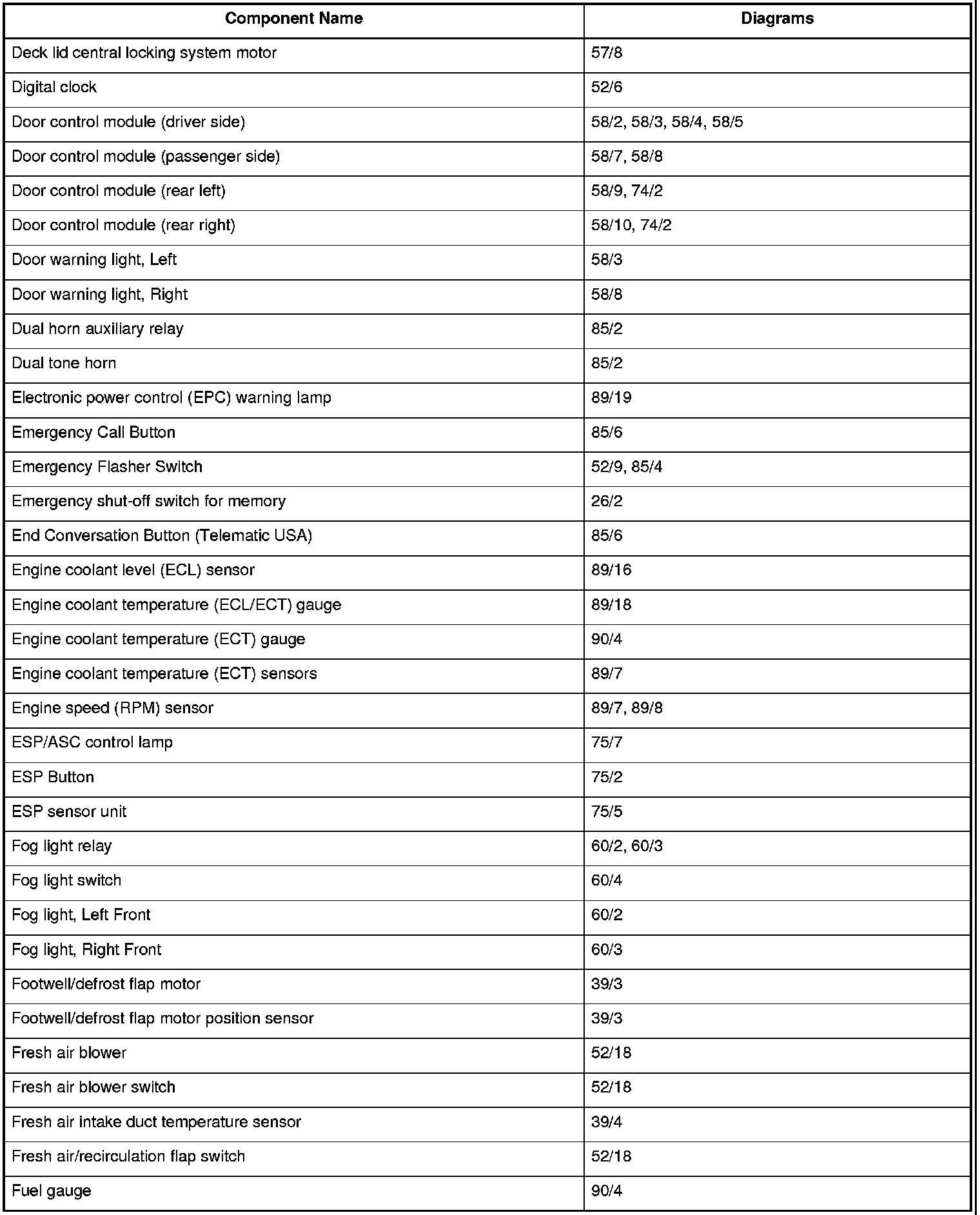 | Component Name | Diagrams |
|---|---|
| Deck lid central locking system motor | 57/8 |
| Digital clock | 52/6 |
| Door control module (driver side) | 58/2, 58/3, 58/4, 58/5 |
| Door control module (passenger side) | 58/7, 58/8 |
| Door control module (rear left) | 58/9, 74/2 |
| Door control module (rear right) | 58/10, 74/2 |
| Door warning light, Left | 58/3 |
| Door warning light, Right | 58/8 |
| Dual horn auxiliary relay | 85/2 |
| Dual tone horn | 85/2 |
| Electronic power control (EPC) warning lamp | 89/19 |
| Emergency Call Button | 85/6 |
| Emergency Flasher Switch | 52/9, 85/4 |
| Emergency shut-off switch for memory | 26/2 |
| End Conversation Button (Telematic USA) | 85/6 |
| Engine coolant level (ECL) sensor | 89/16 |
| Engine coolant temperature (ECL/ECT) gauge | 89/18 |
| Engine coolant temperature (ECT) gauge | 90/4 |
| Engine coolant temperature (ECT) sensors | 89/7 |
| Engine speed (RPM) sensor | 89/7, 89/8 |
| ESP/ASC control lamp | 75/7 |
| ESP Button | 75/2 |
| ESP sensor unit | 75/5 |
| Fog light relay | 60/2, 60/3 |
| Fog light switch | 60/4 |
| Fog light, Left Front | 60/2 |
| Fog light, Right Front | 60/3 |
| Footwell/defrost flap motor | 39/3 |
| Footwell/defrost flap motor position sensor | 39/3 |
| Fresh air blower | 52/18 |
| Fresh air blower switch | 52/18 |
| Fresh air intake duct temperature sensor | 39/4 |
| Fresh air/recirculation flap switch | 52/18 |
| Fuel gauge | 90/4 |